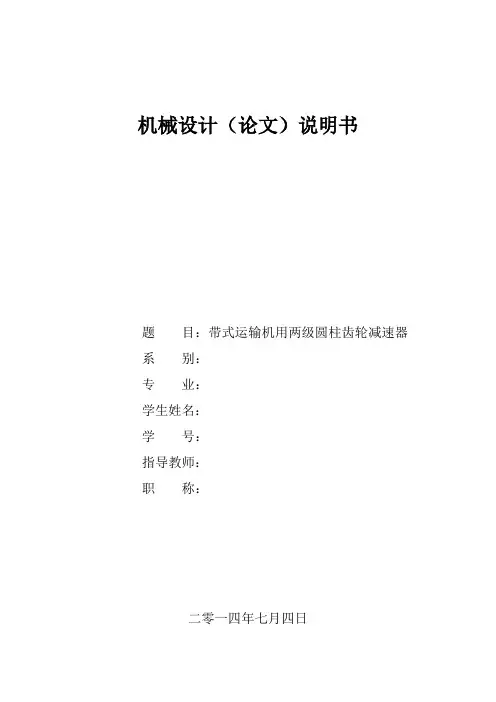 机械设计（论文）说明书

题　　目：带式运输机用两级圆柱齿轮减速器
系　　别：
专　　业：
学生姓名：
学　　号：
指导教师：
职　　称：

二零一四年七月四日